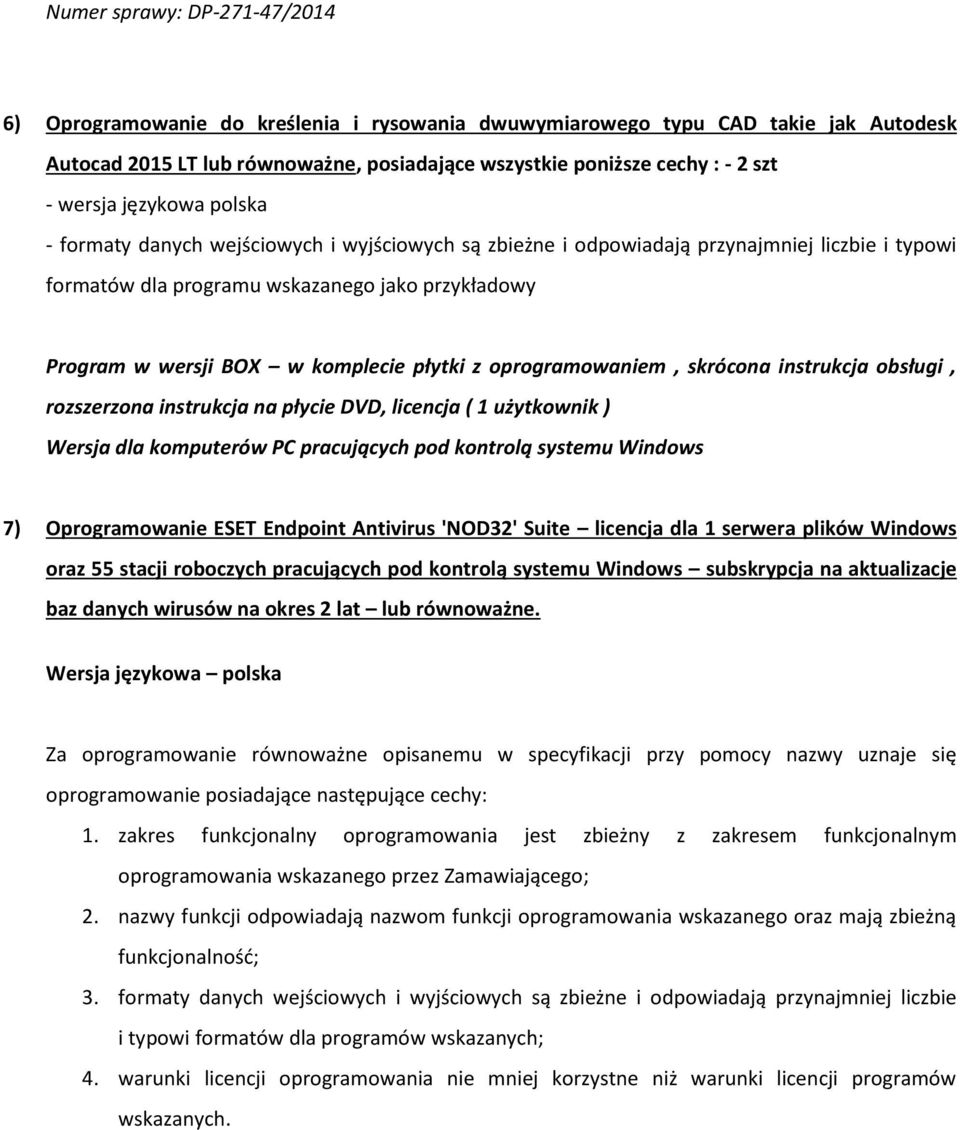 Numer sprawy: DP-271-47/2014

6) Oprogramowanie do kreślenia i rysowania dwuwymiarowego typu CAD takie jak Autodesk Autocad 2015 LT lub równoważne, posiadające wszystkie poniższe cechy : - 2 szt
- wersja językowa polska
- formaty danych wejściowych i wyjściowych są zbieżne i odpowiadają przynajmniej liczbie i typowi formatów dla programu wskazanego jako przykładowy

Program w wersji BOX – w komplecie płytki z oprogramowaniem , skrócona instrukcja obsługi , rozszerzona instrukcja na płycie DVD, licencja ( 1 użytkownik )
Wersja dla komputerów PC pracujących pod kontrolą systemu Windows

7) Oprogramowanie ESET Endpoint Antivirus 'NOD32' Suite – licencja dla 1 serwera plików Windows oraz 55 stacji roboczych pracujących pod kontrolą systemu Windows – subskrypcja na aktualizacje baz danych wirusów na okres 2 lat – lub równoważne.

Wersja językowa – polska

Za oprogramowanie równoważne opisanemu w specyfikacji przy pomocy nazwy uznaje się oprogramowanie posiadające następujące cechy:
1. zakres funkcjonalny oprogramowania jest zbieżny z zakresem funkcjonalnym oprogramowania wskazanego przez Zamawiającego;
2. nazwy funkcji odpowiadają nazwom funkcji oprogramowania wskazanego oraz mają zbieżną funkcjonalność;
3. formaty danych wejściowych i wyjściowych są zbieżne i odpowiadają przynajmniej liczbie i typowi formatów dla programów wskazanych;
4. warunki licencji oprogramowania nie mniej korzystne niż warunki licencji programów wskazanych.